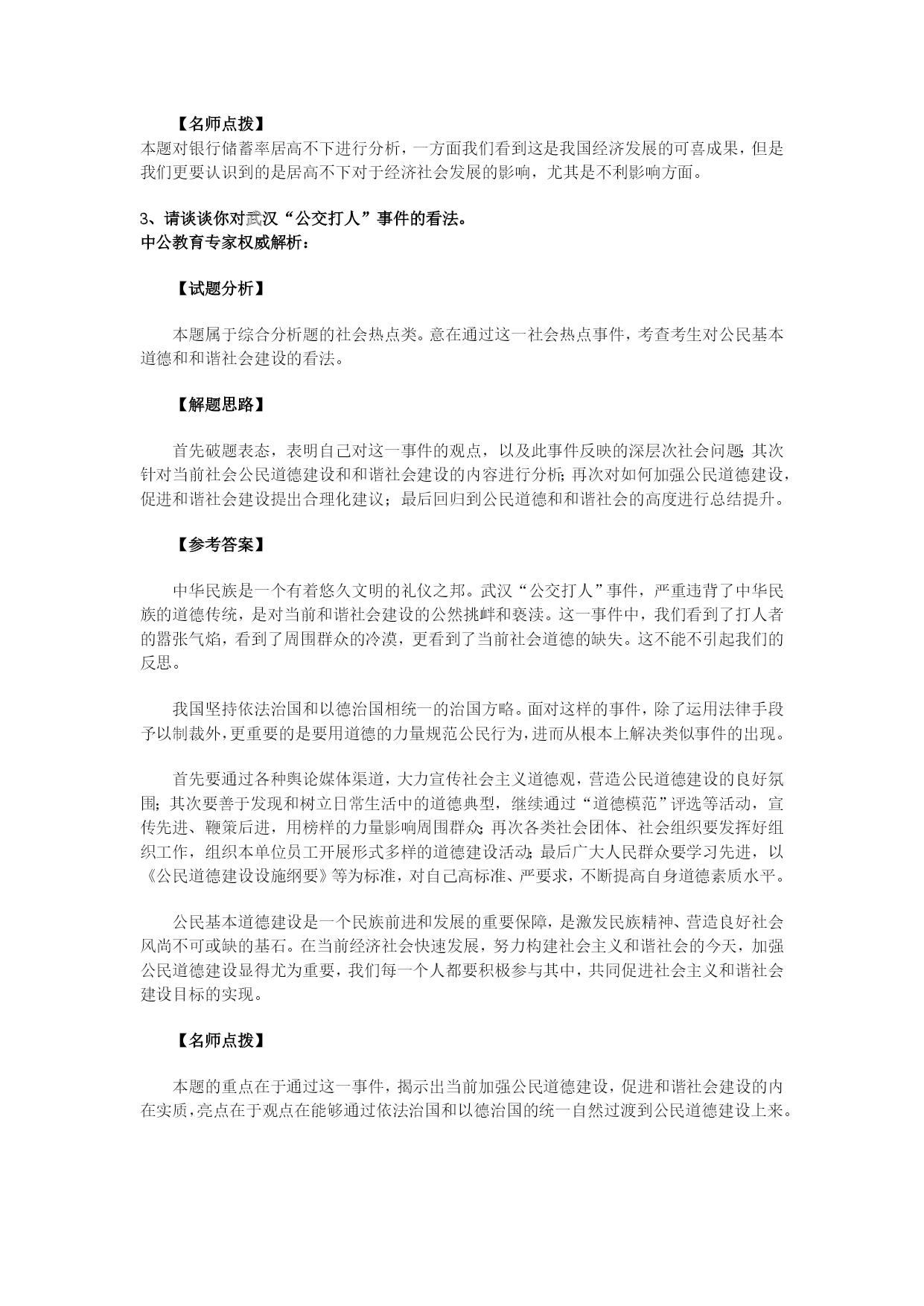 【名师点拨】
本题对银行储蓄率居高不下进行分析，一方面我们看到这是我国经济发展的可喜成果，但是我们更要认识到的是居高不下对于经济社会发展的影响，尤其是不利影响方面。

3、请谈谈你对武汉“公交打人”事件的看法。
中公教育专家权威解析：

【试题分析】

本题属于综合分析题的社会热点类。意在通过这一社会热点事件，考查考生对公民基本道德和和谐社会建设的看法。

【解题思路】

首先破题表态，表明自己对这一事件的观点，以及此事件反映的深层次社会问题；其次针对当前社会公民道德建设和和谐社会建设的内容进行分析；再次对如何加强公民道德建设，促进和谐社会建设提出合理化建议；最后回归到公民道德和和谐社会的高度进行总结提升。

【参考答案】

中华民族是一个有着悠久文明的礼仪之邦。武汉“公交打人”事件，严重违背了中华民族的道德传统，是对当前和谐社会建设的公然挑衅和亵渎。这一事件中，我们看到了打人者的嚣张气焰，看到了周围群众的冷漠，更看到了当前社会道德的缺失。这不能不引起我们的反思。

我国坚持依法治国和以德治国相统一的治国方略。面对这样的事件，除了运用法律手段予以制裁外，更重要的是要用道德的力量规范公民行为，进而从根本上解决类似事件的出现。

首先要通过各种舆论媒体渠道，大力宣传社会主义道德观，营造公民道德建设的良好氛围；其次要善于发现和树立日常生活中的道德典型，继续通过“道德模范”评选等活动，宣传先进、鞭策后进，用榜样的力量影响周围群众；再次各类社会团体、社会组织要发挥好组织工作，组织本单位员工开展形式多样的道德建设活动；最后广大人民群众要学习先进，以《公民道德建设设施纲要》等为标准，对自己高标准、严要求，不断提高自身道德素质水平。

公民基本道德建设是一个民族前进和发展的重要保障，是激发民族精神、营造良好社会风尚不可或缺的基石。在当前经济社会快速发展，努力构建社会主义和谐社会的今天，加强公民道德建设显得尤为重要，我们每一个人都要积极参与其中，共同促进社会主义和谐社会建设目标的实现。

【名师点拨】

本题的重点在于通过这一事件，揭示出当前加强公民道德建设，促进和谐社会建设的内在实质，亮点在于观点在能够通过依法治国和以德治国的统一自然过渡到公民道德建设上来。